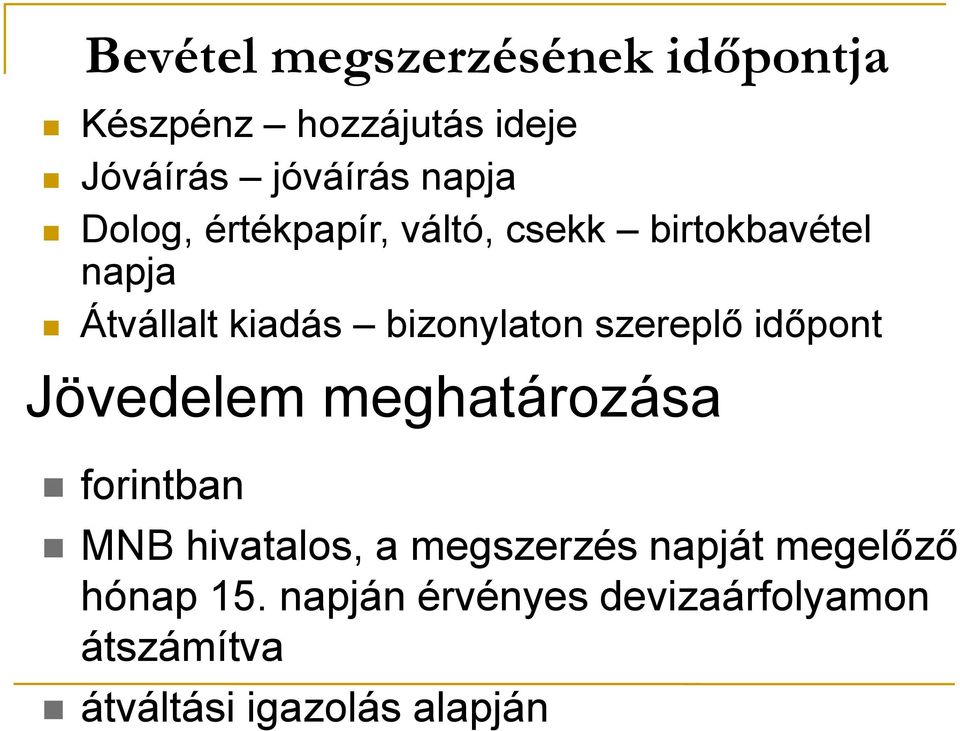 Bevétel megszerzésének időpontja

Készpénz – hozzájutás ideje

Jóváírás – jóváírás napja

Dolog, értékpapír, váltó, csekk – birtokbavétel napja

Átvállalt kiadás – bizonylaton szereplő időpont

Jövedelem meghatározása

forintban

MNB hivatalos, a megszerzés napját megelőző hónap 15. napján érvényes devizaárfolyamon átszámítva

átváltási igazolás alapján